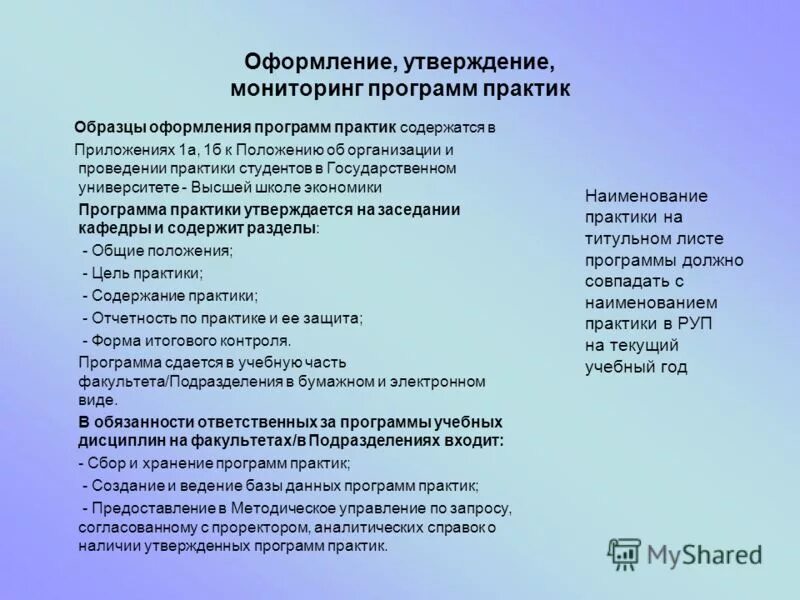 Оформление, утверждение, мониторинг программ практик

Образцы оформления программ практик содержатся в Приложениях 1а, 1б к Положению об организации и проведении практики студентов в Государственном университете - Высшей школе экономики

Программа практики утверждается на заседании кафедры и содержит разделы:
- Общие положения;
- Цель практики;
- Содержание практики;
- Отчетность по практике и ее защита;
- Форма итогового контроля.

Программа сдается в учебную часть факультета/Подразделения в бумажном и электронном виде.

В обязанности ответственных за программы учебных дисциплин на факультетах/в Подразделениях входит:
- Сбор и хранение программ практик;
- Создание и ведение базы данных программ практик;
- Предоставление в Методическое управление по запросу, согласованному с проректором, аналитических справок о наличии утвержденных программ практик.

Наименование практики на титульном листе программы должно совпадать с наименованием практики в РУП на текущий учебный год

MyShared